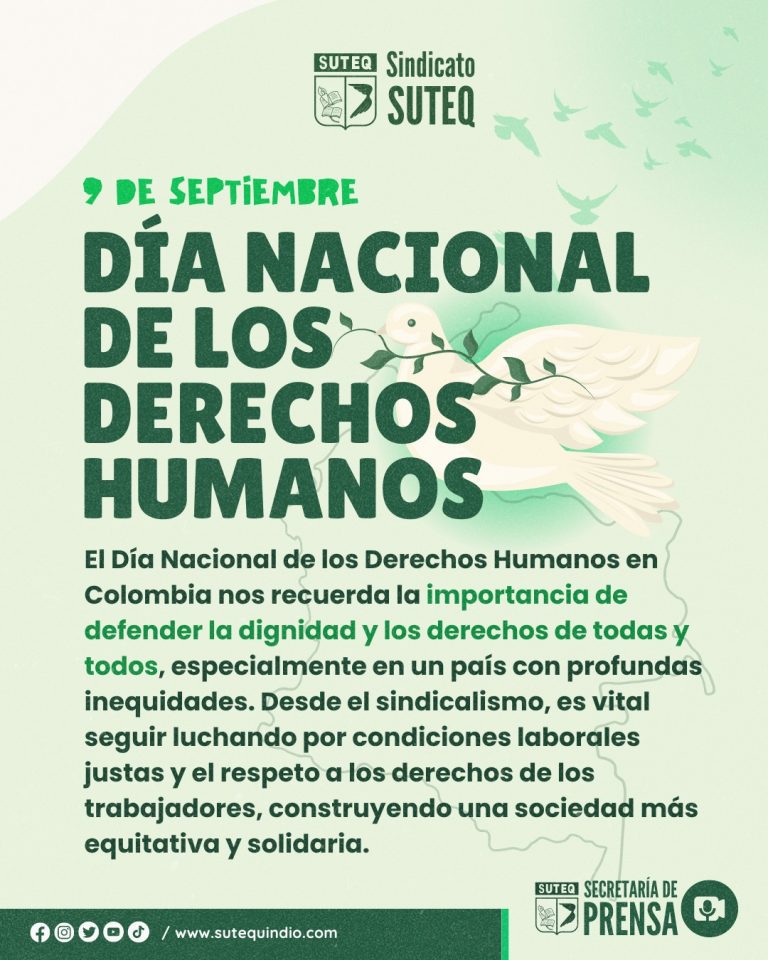 SUTEQ Sindicato SUTEQ

9 DE SEPTIEMBRE

DÍA NACIONAL DE LOS DERECHOS HUMANOS

El Día Nacional de los Derechos Humanos en Colombia nos recuerda la importancia de defender la dignidad y los derechos de todas y todos, especialmente en un país con profundas inequidades. Desde el sindicalismo, es vital seguir luchando por condiciones laborales justas y el respeto a los derechos de los trabajadores, construyendo una sociedad más equitativa y solidaria.

/ www.sutequindio.com

SUTEQ SECRETARÍA DE PRENSA